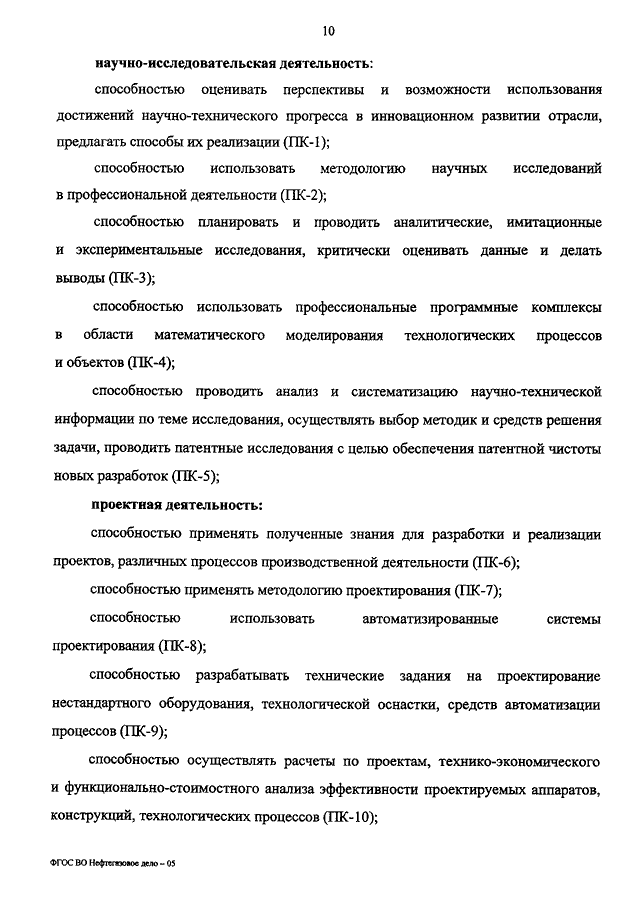 10

научно-исследовательская деятельность:

способностью оценивать перспективы и возможности использования достижений научно-технического прогресса в инновационном развитии отрасли, предлагать способы их реализации (ПК-1);

способностью использовать методологию научных исследований в профессиональной деятельности (ПК-2);

способностью планировать и проводить аналитические, имитационные и экспериментальные исследования, критически оценивать данные и делать выводы (ПК-3);

способностью использовать профессиональные программные комплексы в области математического моделирования технологических процессов и объектов (ПК-4);

способностью проводить анализ и систематизацию научно-технической информации по теме исследования, осуществлять выбор методик и средств решения задачи, проводить патентные исследования с целью обеспечения патентной чистоты новых разработок (ПК-5);

проектная деятельность:

способностью применять полученные знания для разработки и реализации проектов, различных процессов производственной деятельности (ПК-6);

способностью применять методологию проектирования (ПК-7);

способностью использовать автоматизированные системы проектирования (ПК-8);

способностью разрабатывать технические задания на проектирование нестандартного оборудования, технологической оснастки, средств автоматизации процессов (ПК-9);

способностью осуществлять расчеты по проектам, технико-экономического и функционально-стоимостного анализа эффективности проектируемых аппаратов, конструкций, технологических процессов (ПК-10);

ФГОС ВО Нефтегазовое дело – 05